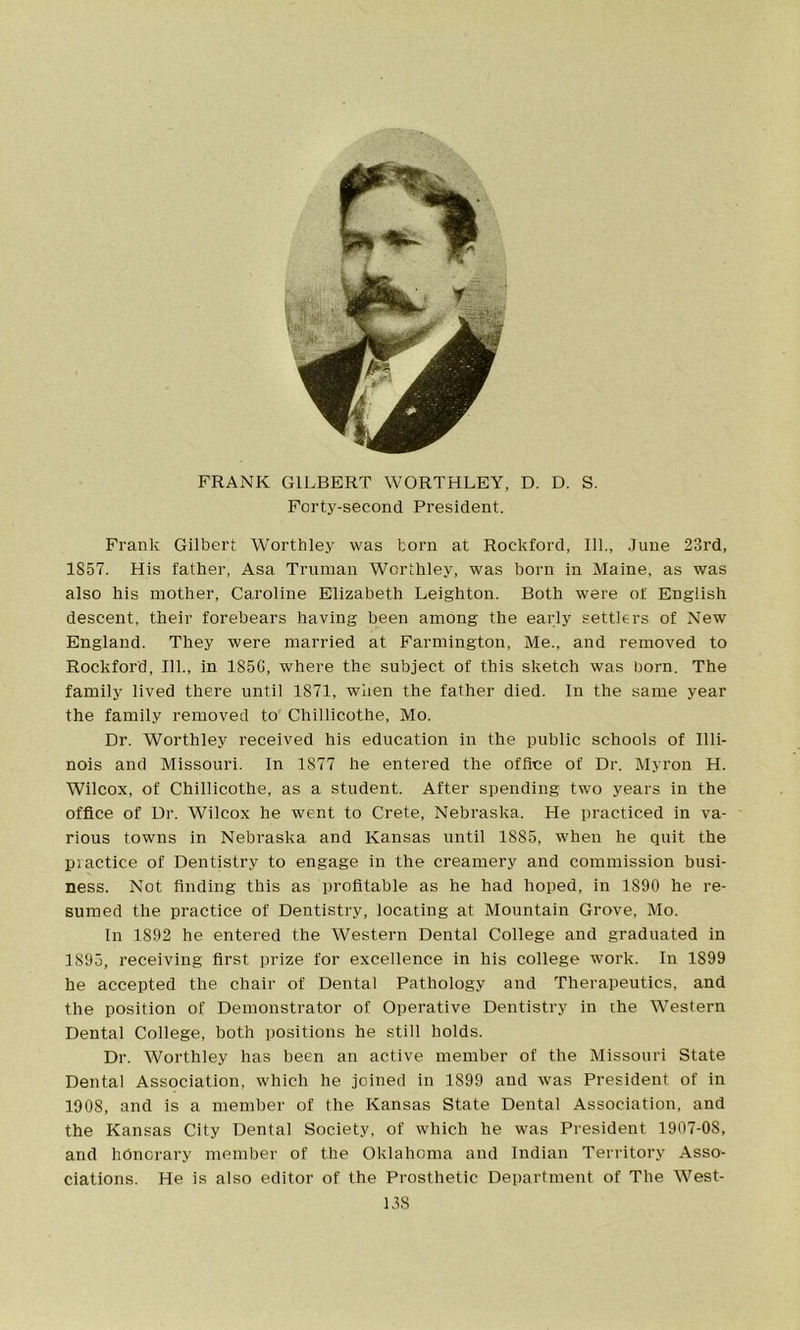 FRANK GILBERT WORTHLEY, D. D. S.
Forty-second President.

Frank Gilbert Worthley was born at Rockford, Ill., June 23rd, 1857. His father, Asa Truman Worthley, was born in Maine, as was also his mother, Caroline Elizabeth Leighton. Both were of English descent, their forebears having been among the early settlers of New England. They were married at Farmington, Me., and removed to Rockford, Ill., in 1856, where the subject of this sketch was born. The family lived there until 1871, when the father died. In the same year the family removed to Chillicothe, Mo.

Dr. Worthley received his education in the public schools of Illinois and Missouri. In 1877 he entered the office of Dr. Myron H. Wilcox, of Chillicothe, as a student. After spending two years in the office of Dr. Wilcox he went to Crete, Nebraska. He practiced in various towns in Nebraska and Kansas until 1885, when he quit the practice of Dentistry to engage in the creamery and commission business. Not finding this as profitable as he had hoped, in 1890 he resumed the practice of Dentistry, locating at Mountain Grove, Mo.

In 1892 he entered the Western Dental College and graduated in 1895, receiving first prize for excellence in his college work. In 1899 he accepted the chair of Dental Pathology and Therapeutics, and the position of Demonstrator of Operative Dentistry in the Western Dental College, both positions he still holds.

Dr. Worthley has been an active member of the Missouri State Dental Association, which he joined in 1899 and was President of in 1908, and is a member of the Kansas State Dental Association, and the Kansas City Dental Society, of which he was President 1907-08, and honorary member of the Oklahoma and Indian Territory Associations. He is also editor of the Prosthetic Department of The West-

138